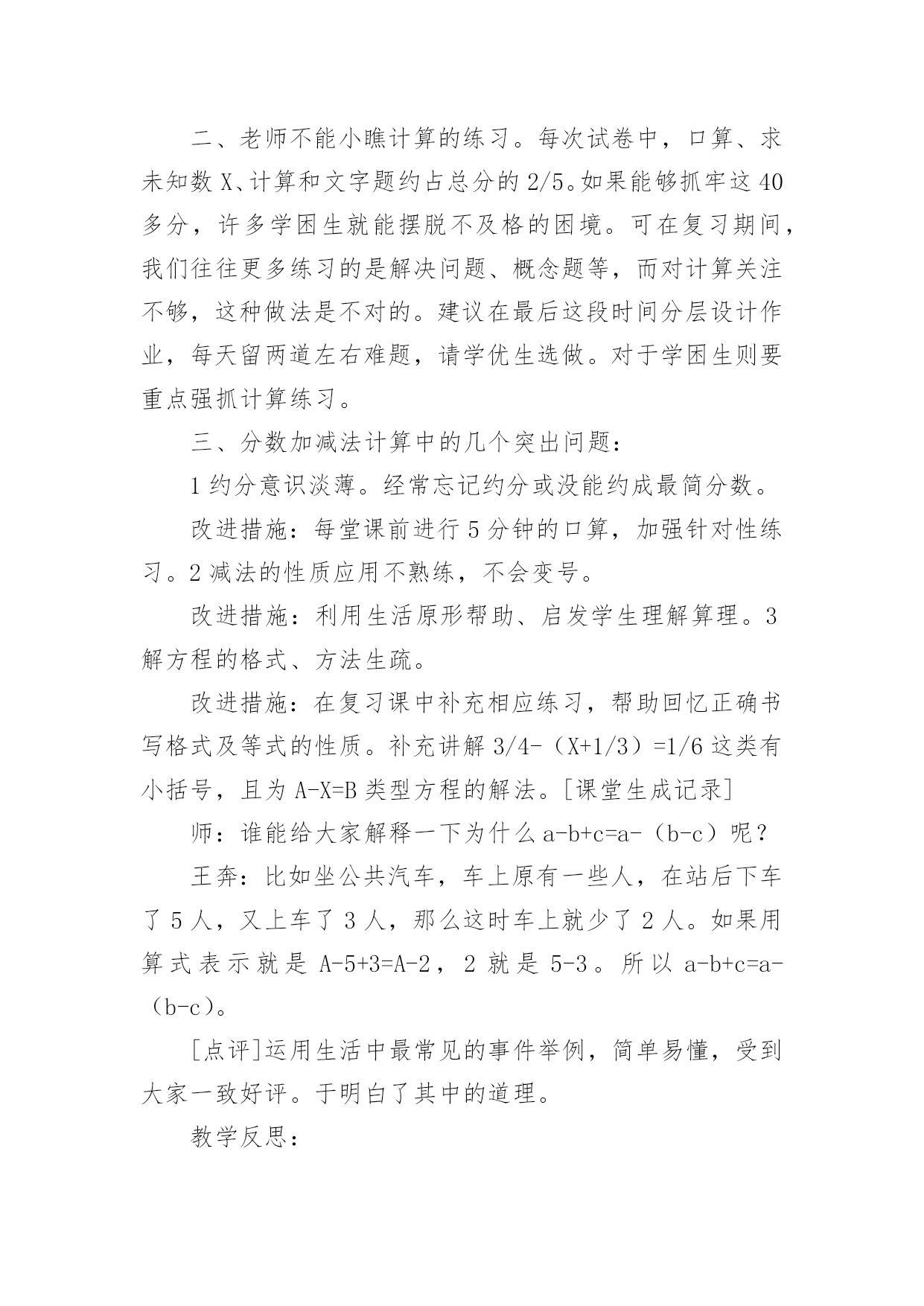 二、老师不能小瞧计算的练习。每次试卷中，口算、求未知数 X、计算和文字题约占总分的 2/5。如果能够抓牢这 40 多分，许多学困生就能摆脱不及格的困境。可在复习期间，我们往往更多练习的是解决问题、概念题等，而对计算关注不够，这种做法是不对的。建议在最后这段时间分层设计作业，每天留两道左右难题，请学优生选做。对于学困生则要重点强抓计算练习。

三、分数加减法计算中的几个突出问题：

1 约分意识淡薄。经常忘记约分或没能约成最简分数。

改进措施：每堂课前进行 5 分钟的口算，加强针对性练习。2 减法的性质应用不熟练，不会变号。

改进措施：利用生活原形帮助、启发学生理解算理。3 解方程的格式、方法生疏。

改进措施：在复习课中补充相应练习，帮助回忆正确书写格式及等式的性质。补充讲解 3/4-（X+1/3）=1/6 这类有小括号，且为 A-X=B 类型方程的解法。[课堂生成记录]

师：谁能给大家解释一下为什么 a-b+c=a-（b-c）呢？

王奔：比如坐公共汽车，车上原有一些人，在站后下车了 5 人，又上车了 3 人，那么这时车上就少了 2 人。如果用算式表示就是 A-5+3=A-2，2 就是 5-3。所以 a-b+c=a-（b-c）。

[点评]运用生活中最常见的事件举例，简单易懂，受到大家一致好评。于明白了其中的道理。

教学反思：